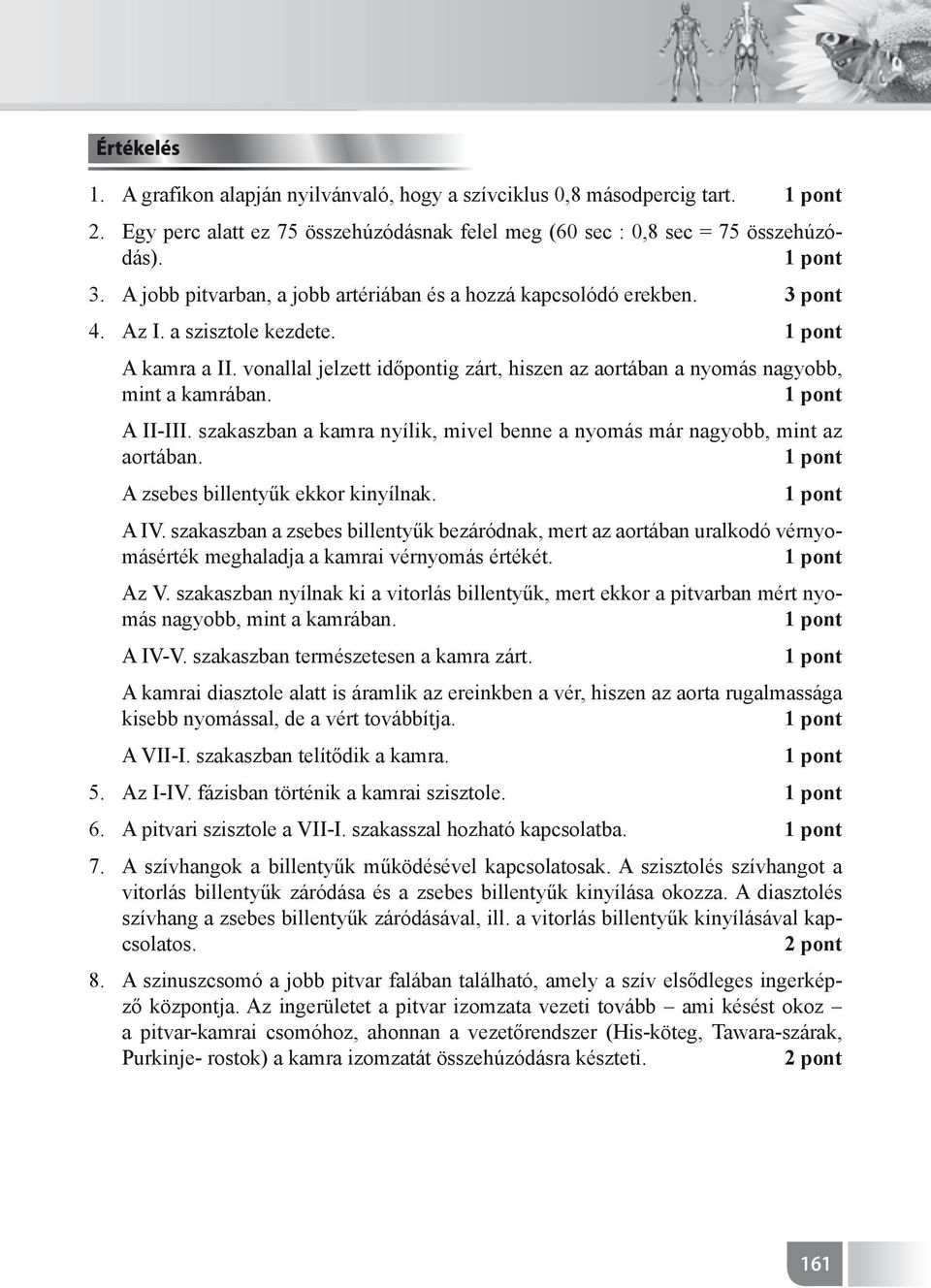 Értékelés

1. A grafikon alapján nyilvánvaló, hogy a szívciklus 0,8 másodpercig tart. 1 pont

2. Egy perc alatt ez 75 összehúzódásnak felel meg (60 sec : 0,8 sec = 75 összehúzódás). 1 pont

3. A jobb pitvarban, a jobb artériában és a hozzá kapcsolódó erekben. 3 pont

4. Az I. a szisztole kezdete. 1 pont

A kamra a II. vonallal jelzett időpontig zárt, hiszen az aortában a nyomás nagyobb, mint a kamrában. 1 pont

A II-III. szakaszban a kamra nyílik, mivel benne a nyomás már nagyobb, mint az aortában. 1 pont

A zsebes billentyűk ekkor kinyílnak. 1 pont

A IV. szakaszban a zsebes billentyűk bezáródnak, mert az aortában uralkodó vérnyomásérték meghaladja a kamrai vérnyomás értékét. 1 pont

Az V. szakaszban nyílnak ki a vitorlás billentyűk, mert ekkor a pitvarban mért nyomás nagyobb, mint a kamrában. 1 pont

A IV-V. szakaszban természetesen a kamra zárt. 1 pont

A kamrai diasztole alatt is áramlik az ereinkben a vér, hiszen az aorta rugalmassága kisebb nyomással, de a vért továbbítja. 1 pont

A VII-I. szakaszban telítődik a kamra. 1 pont

5. Az I-IV. fázisban történik a kamrai szisztole. 1 pont

6. A pitvari szisztole a VII-I. szakasszal hozható kapcsolatba. 1 pont

7. A szívhangok a billentyűk működésével kapcsolatosak. A szisztolés szívhangot a vitorlás billentyűk záródása és a zsebes billentyűk kinyílása okozza. A diasztolés szívhang a zsebes billentyűk záródásával, ill. a vitorlás billentyűk kinyílásával kapcsolatos. 2 pont

8. A szinuszcsomó a jobb pitvar falában található, amely a szív elsődleges ingerképző központja. Az ingerületet a pitvar izomzata vezeti tovább – ami késést okoz – a pitvar-kamrai csomóhoz, ahonnan a vezetőrendszer (His-köteg, Tawara-szárak, Purkinje- rostok) a kamra izomzatát összehúzódásra készteti. 2 pont

161